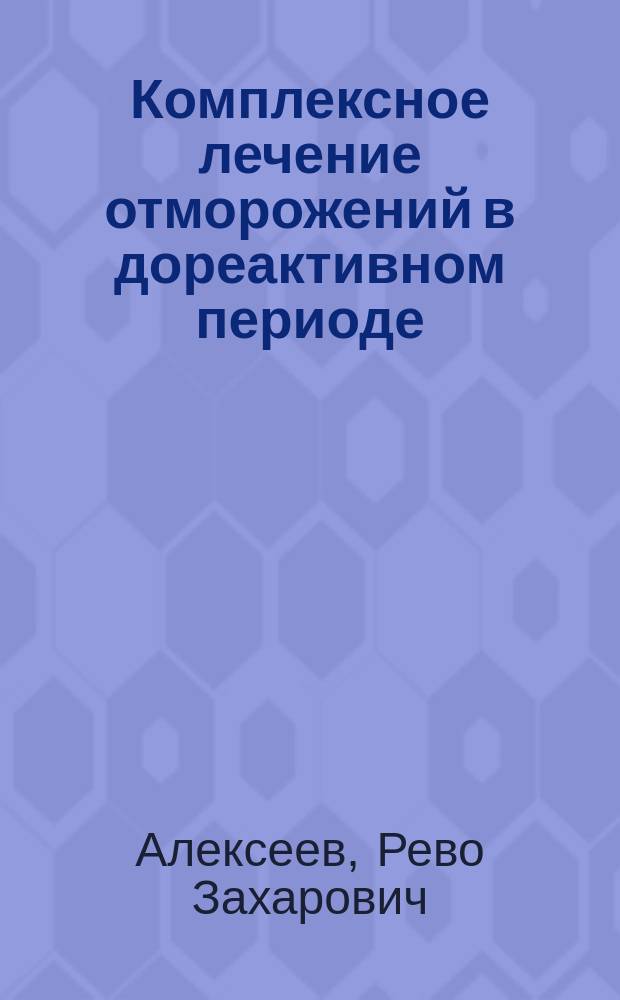 Комплексное лечение отморожений в дореактивном периоде

Алексеев, Рево Захарович